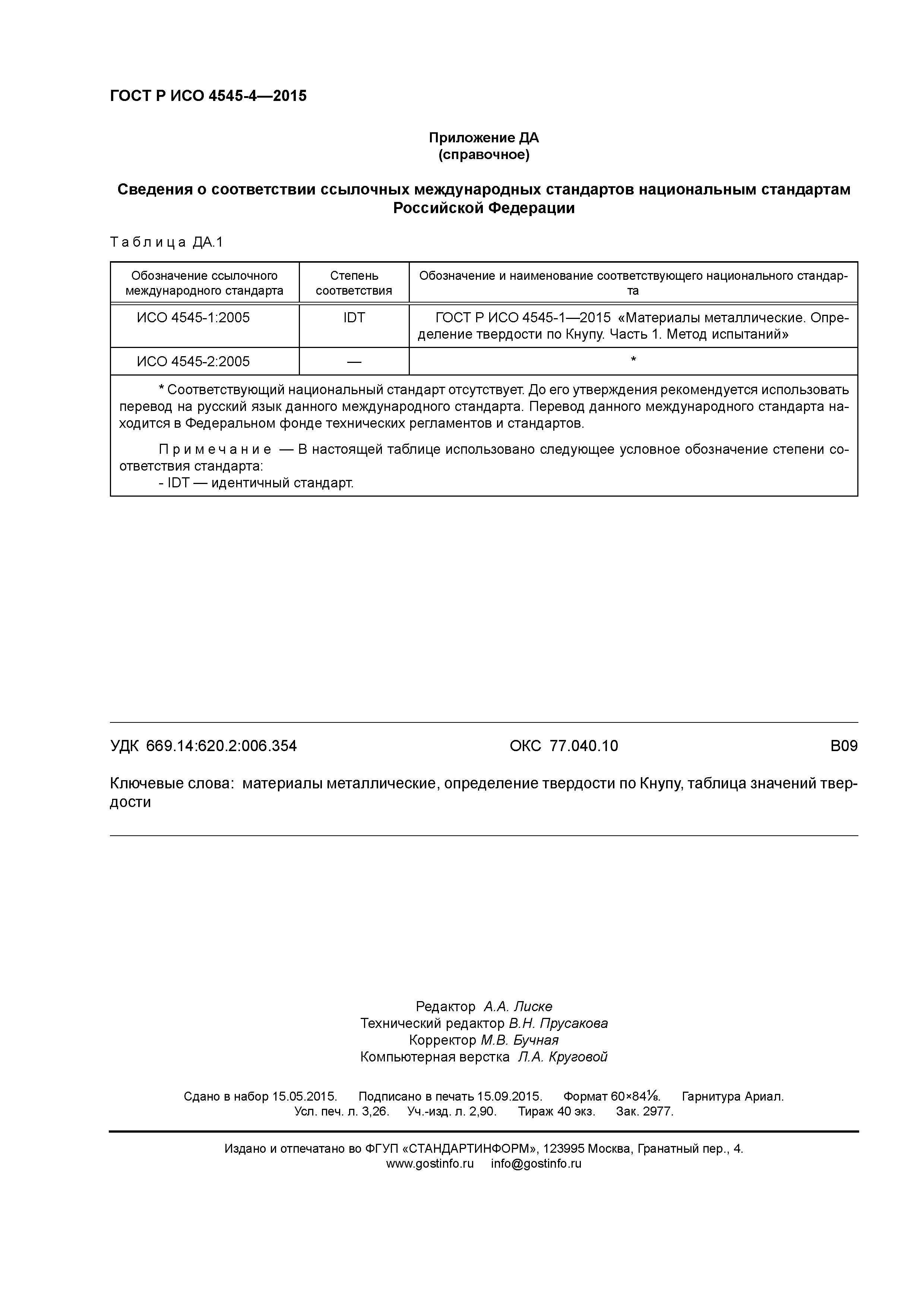 ГОСТ Р ИСО 4545-4—2015

Приложение ДА
(справочное)

Сведения о соответствии ссылочных международных стандартов национальным стандартам Российской Федерации

Таблица ДА.1

| Обозначение ссылочного международного стандарта | Степень соответствия | Обозначение и наименование соответствующего национального стандарта |
|---|---|---|
| ИСО 4545-1:2005 | IDT | ГОСТ Р ИСО 4545-1—2015 «Материалы металлические. Определение твердости по Кнупу. Часть 1. Метод испытаний» |
| ИСО 4545-2:2005 | — | * |

* Соответствующий национальный стандарт отсутствует. До его утверждения рекомендуется использовать перевод на русский язык данного международного стандарта. Перевод данного международного стандарта находится в Федеральном фонде технических регламентов и стандартов.

Примечание — В настоящей таблице использовано следующее условное обозначение степени соответствия стандарта:
- IDT — идентичный стандарт.

УДК 669.14:620.2:006.354 ОКС 77.040.10 В09

Ключевые слова: материалы металлические, определение твердости по Кнупу, таблица значений твердости

Редактор А.А. Лиске
Технический редактор В.Н. Прусакова
Корректор М.В. Бучная
Компьютерная верстка Л.А. Круговой

Сдано в набор 15.05.2015. Подписано в печать 15.09.2015. Формат 60×84⅛. Гарнитура Ариал.
Усл. печ. л. 3,26. Уч.-изд. л. 2,90. Тираж 40 экз. Зак. 2977.

Издано и отпечатано во ФГУП «СТАНДАРТИНФОРМ», 123995 Москва, Гранатный пер., 4.
www.gostinfo.ru info@gostinfo.ru